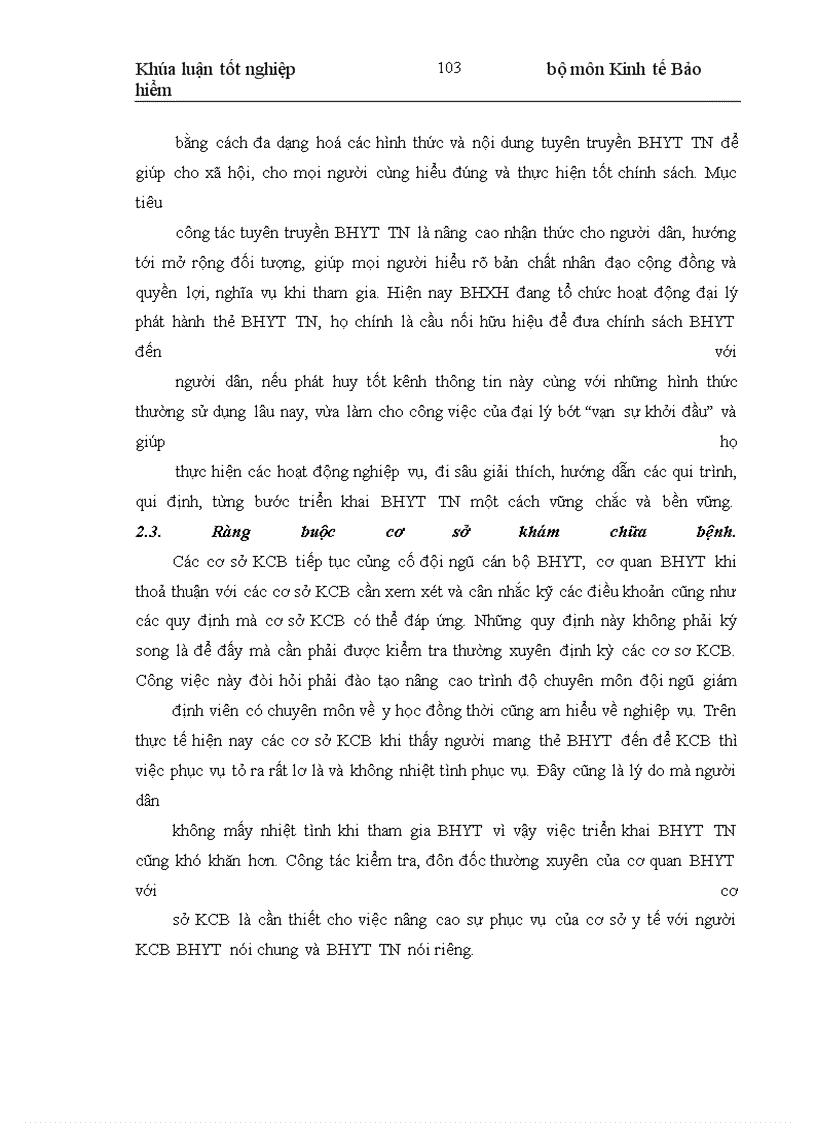 Khúa luận tốt nghiệp 103 bộ môn Kinh tế Bảo hiểm

bằng cách đa dạng hoá các hình thức và nội dung tuyên truyền BHYT TN để giúp cho xã hội, cho mọi người cùng hiểu đúng và thực hiện tốt chính sách. Mục tiêu

công tác tuyên truyền BHYT TN là nâng cao nhận thức cho người dân, hướng tới mở rộng đối tượng, giúp mọi người hiểu rõ bản chất nhân đạo cộng đồng và quyền lợi, nghĩa vụ khi tham gia. Hiện nay BHXH đang tổ chức hoạt động đại lý phát hành thẻ BHYT TN, họ chính là cầu nối hữu hiệu để đưa chính sách BHYT đến với

người dân, nếu phát huy tốt kênh thông tin này cùng với những hình thức thường sử dụng lâu nay, vừa làm cho công việc của đại lý bớt "vạn sự khởi đầu" và giúp họ

thực hiện các hoạt động nghiệp vụ, đi sâu giải thích, hướng dẫn các qui trình, qui định, từng bước triển khai BHYT TN một cách vững chắc và bền vững.
2.3. Ràng buộc cơ sở khám chữa bệnh.
Các cơ sở KCB tiếp tục củng cố đội ngũ cán bộ BHYT, cơ quan BHYT khi thoả thuận với các cơ sở KCB cần xem xét và cân nhắc kỹ các điều khoản cũng như các quy định mà cơ sở KCB có thể đáp ứng. Những quy định này không phải ký song là để đấy mà cần phải được kiểm tra thường xuyên định kỳ các cơ sơ KCB. Công việc này đòi hỏi phải đào tạo nâng cao trình độ chuyên môn đội ngũ giám

định viên có chuyên môn về y học đồng thời cũng am hiểu về nghiệp vụ. Trên thực tế hiện nay các cơ sở KCB khi thấy người mang thẻ BHYT đến để KCB thì việc phục vụ tỏ ra rất lơ là và không nhiệt tình phục vụ. Đây cũng là lý do mà người dân

không mấy nhiệt tình khi tham gia BHYT vì vậy việc triển khai BHYT TN cũng khó khăn hơn. Công tác kiểm tra, đôn đốc thường xuyên của cơ quan BHYT với cơ

sở KCB là cần thiết cho việc nâng cao sự phục vụ của cơ sở y tế với người KCB BHYT nói chung và BHYT TN nói riêng.